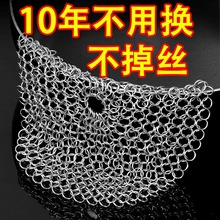 10年不用换
不掉丝